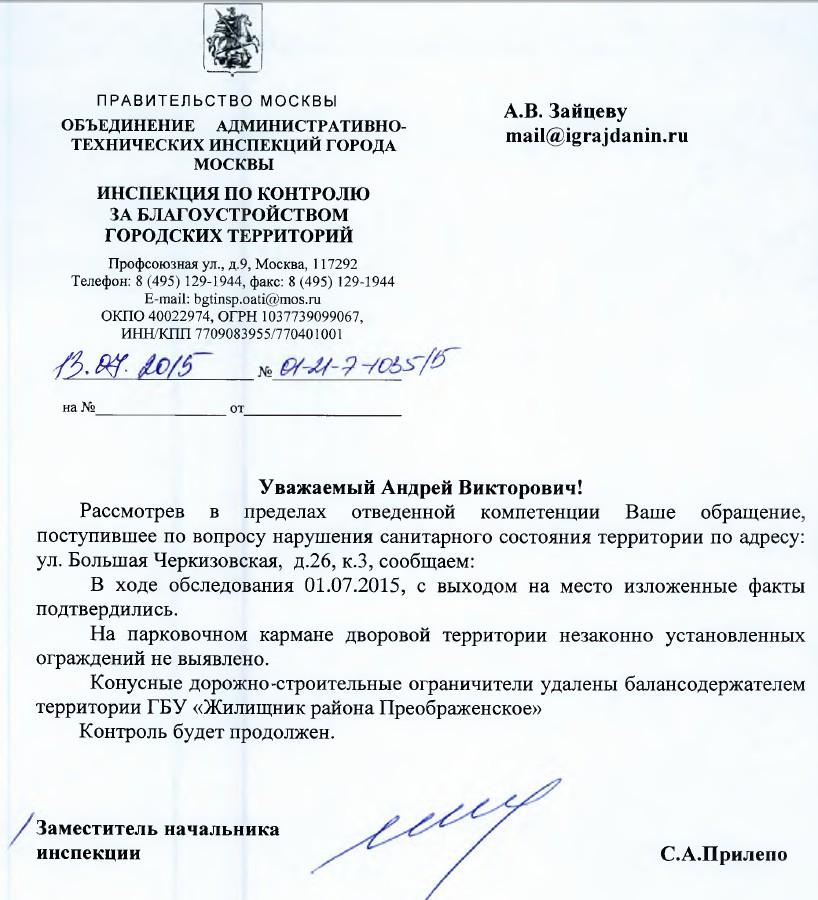 ПРАВИТЕЛЬСТВО МОСКВЫ
ОБЪЕДИНЕНИЕ АДМИНИСТРАТИВНО-ТЕХНИЧЕСКИХ ИНСПЕКЦИЙ ГОРОДА МОСКВЫ
ИНСПЕКЦИЯ ПО КОНТРОЛЮ ЗА БЛАГОУСТРОЙСТВОМ ГОРОДСКИХ ТЕРРИТОРИЙ
Профсоюзная ул., д.9, Москва, 117292
Телефон: 8 (495) 129-1944, факс: 8 (495) 129-1944
E-mail: bgtinsp.oati@mos.ru
ОКПО 40022974, ОГРН 1037739099067,
ИНН/КПП 7709083955/770401001

13.07.2015 № 01-21-7-1035/15

на № от

А.В. Зайцеву
mail@igrajdanin.ru

Уважаемый Андрей Викторович!

Рассмотрев в пределах отведенной компетенции Ваше обращение, поступившее по вопросу нарушения санитарного состояния территории по адресу: ул. Большая Черкизовская, д.26, к.3, сообщаем:

В ходе обследования 01.07.2015, с выходом на место изложенные факты подтвердились.

На парковочном кармане дворовой территории незаконно установленных ограждений не выявлено.

Конусные дорожно-строительные ограничители удалены балансодержателем территории ГБУ «Жилищник района Преображенское»

Контроль будет продолжен.

Заместитель начальника инспекции

С.А.Прилепо